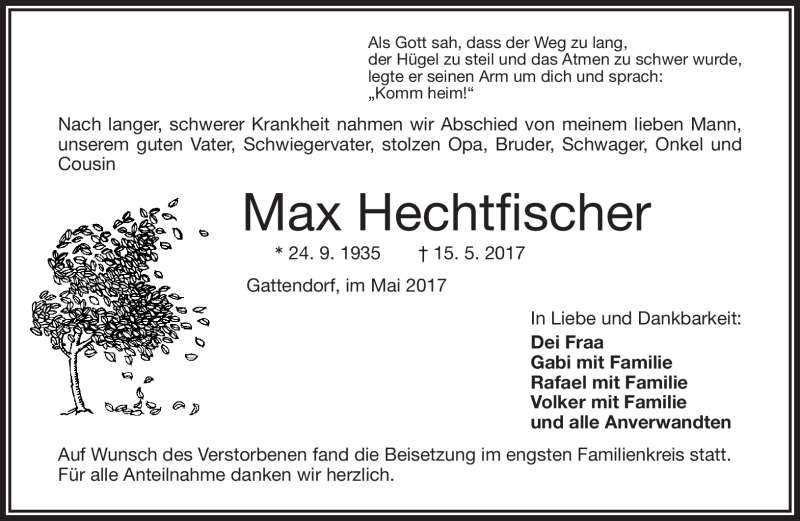 Als Gott sah, dass der Weg zu lang,
der Hügel zu steil und das Atmen zu schwer wurde,
legte er seinen Arm um dich und sprach:
„Komm heim!“

Nach langer, schwerer Krankheit nahmen wir Abschied von meinem lieben Mann, unserem guten Vater, Schwiegervater, stolzen Opa, Bruder, Schwager, Onkel und Cousin

Max Hechtfischer

* 24. 9. 1935 † 15. 5. 2017

Gattendorf, im Mai 2017

In Liebe und Dankbarkeit:
Dei Fraa
Gabi mit Familie
Rafael mit Familie
Volker mit Familie
und alle Anverwandten

Auf Wunsch des Verstorbenen fand die Beisetzung im engsten Familienkreis statt.
Für alle Anteilnahme danken wir herzlich.